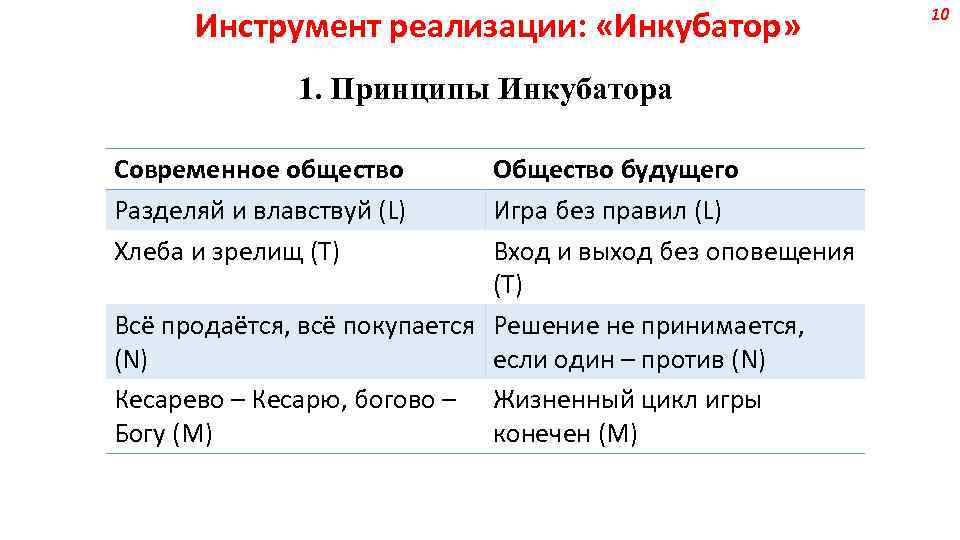 Инструмент реализации: «Инкубатор»

10

1. Принципы Инкубатора

| Современное общество | Общество будущего |
|---|---|
| Разделяй и влавствуй (L) | Игра без правил (L) |
| Хлеба и зрелищ (T) | Вход и выход без оповещения (T) |
| Всё продаётся, всё покупается (N) | Решение не принимается, если один – против (N) |
| Кесарево – Кесарю, богово – Богу (M) | Жизненный цикл игры конечен (M) |